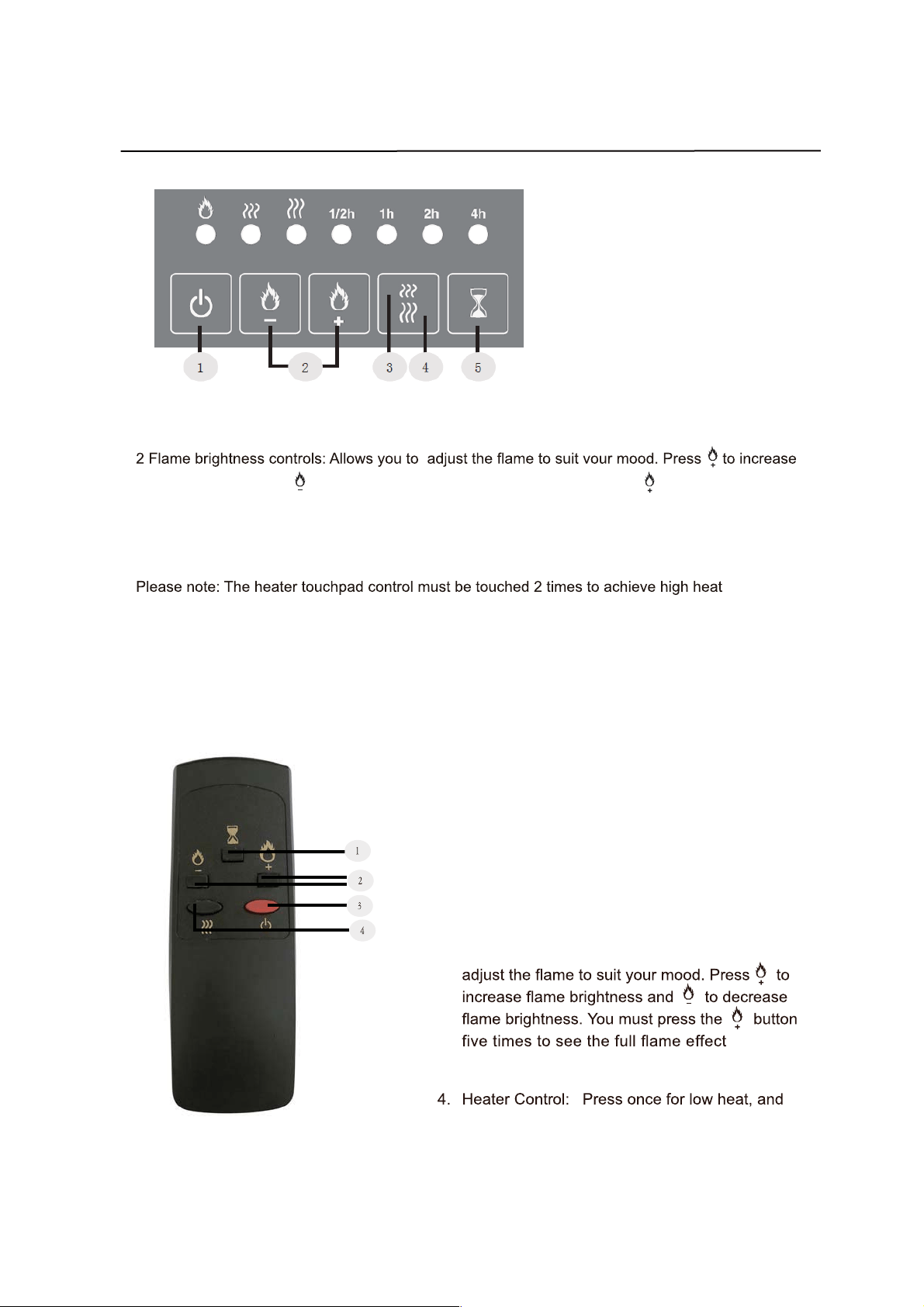 1/2h 1h 2h 4h

1 2 3 4 5

2 Flame brightness controls: Allows you to adjust the flame to suit vour mood. Press to increase

Please note: The heater touchpad control must be touched 2 times to achieve high heat

1
2
3
4

adjust the flame to suit your mood. Press to increase flame brightness and to decrease flame brightness. You must press the button five times to see the full flame effect

4. Heater Control: Press once for low heat, and